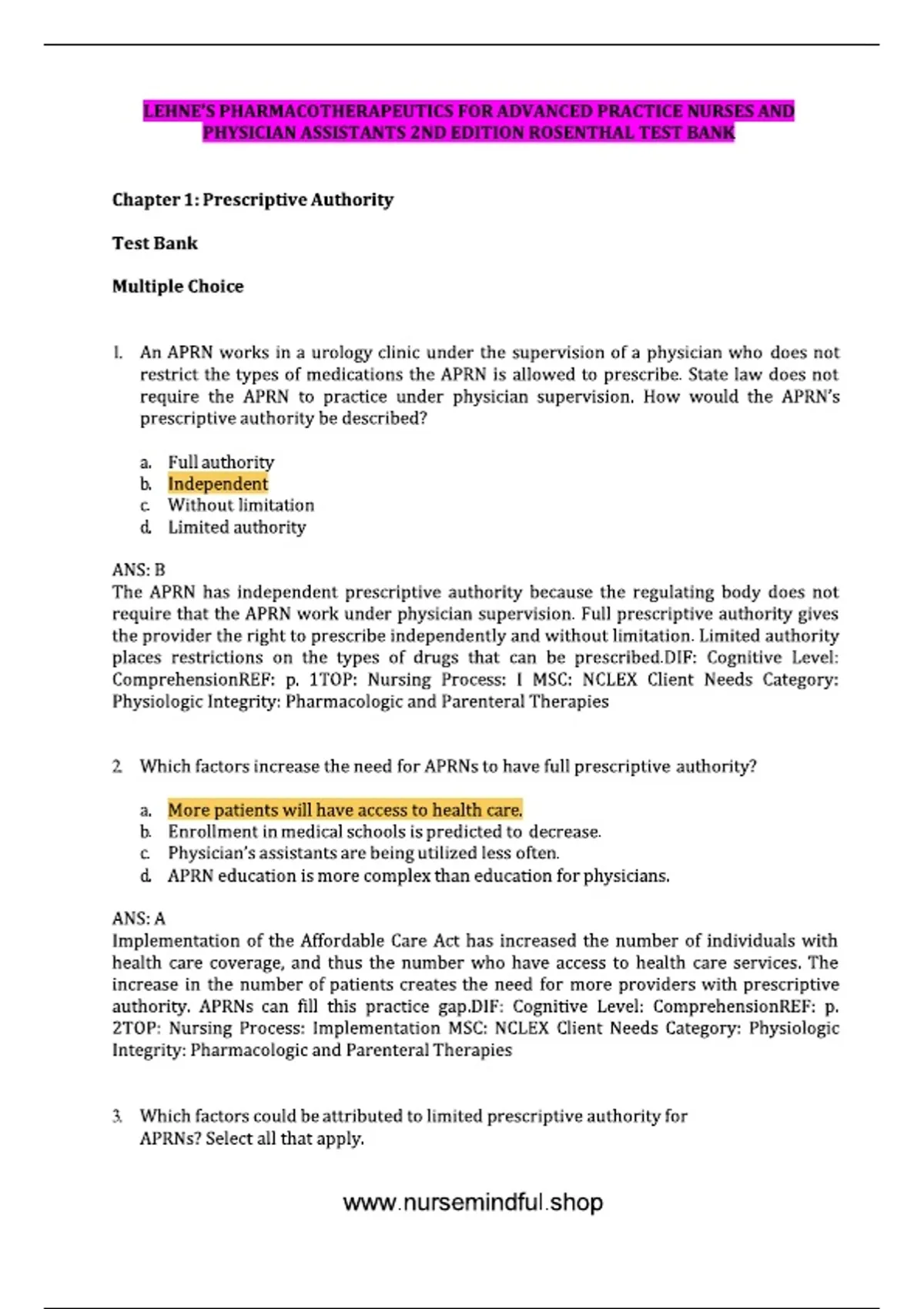 LEHNE'S PHARMACOTHERAPEUTICS FOR ADVANCED PRACTICE NURSES AND PHYSICIAN ASSISTANTS 2ND EDITION ROSENTHAL TEST BANK

Chapter 1: Prescriptive Authority

Test Bank

Multiple Choice

1. An APRN works in a urology clinic under the supervision of a physician who does not restrict the types of medications the APRN is allowed to prescribe. State law does not require the APRN to practice under physician supervision. How would the APRN's prescriptive authority be described?

a. Full authority
b. Independent
c. Without limitation
d. Limited authority

ANS: B
The APRN has independent prescriptive authority because the regulating body does not require that the APRN work under physician supervision. Full prescriptive authority gives the provider the right to prescribe independently and without limitation. Limited authority places restrictions on the types of drugs that can be prescribed.DIF: Cognitive Level: ComprehensionREF: p. 1TOP: Nursing Process: I MSC: NCLEX Client Needs Category: Physiologic Integrity: Pharmacologic and Parenteral Therapies

2. Which factors increase the need for APRNs to have full prescriptive authority?

a. More patients will have access to health care.
b. Enrollment in medical schools is predicted to decrease.
c. Physician's assistants are being utilized less often.
d. APRN education is more complex than education for physicians.

ANS: A
Implementation of the Affordable Care Act has increased the number of individuals with health care coverage, and thus the number who have access to health care services. The increase in the number of patients creates the need for more providers with prescriptive authority. APRNs can fill this practice gap.DIF: Cognitive Level: ComprehensionREF: p. 2TOP: Nursing Process: Implementation MSC: NCLEX Client Needs Category: Physiologic Integrity: Pharmacologic and Parenteral Therapies

3. Which factors could be attributed to limited prescriptive authority for APRNs? Select all that apply.

www.nursemindful.shop